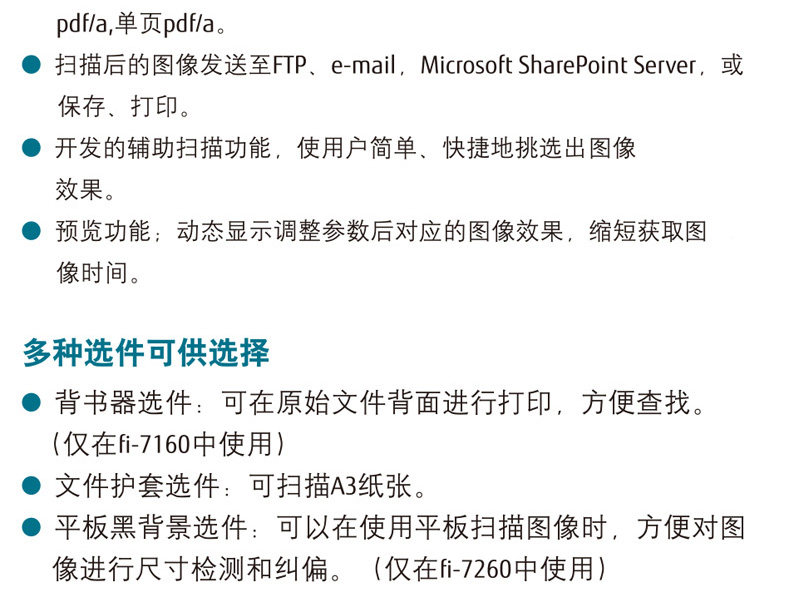 pdf/a,单页pdf/a。

• 扫描后的图像发送至FTP、e-mail，Microsoft SharePoint Server，或保存、打印。
• 开发的辅助扫描功能，使用户简单、快捷地挑选出图像效果。
• 预览功能；动态显示调整参数后对应的图像效果，缩短获取图像时间。

多种选件可供选择

• 背书器选件：可在原始文件背面进行打印，方便查找。（仅在fi-7160中使用）
• 文件护套选件：可扫描A3纸张。
• 平板黑背景选件：可以在使用平板扫描图像时，方便对图像进行尺寸检测和纠偏。（仅在fi-7260中使用）